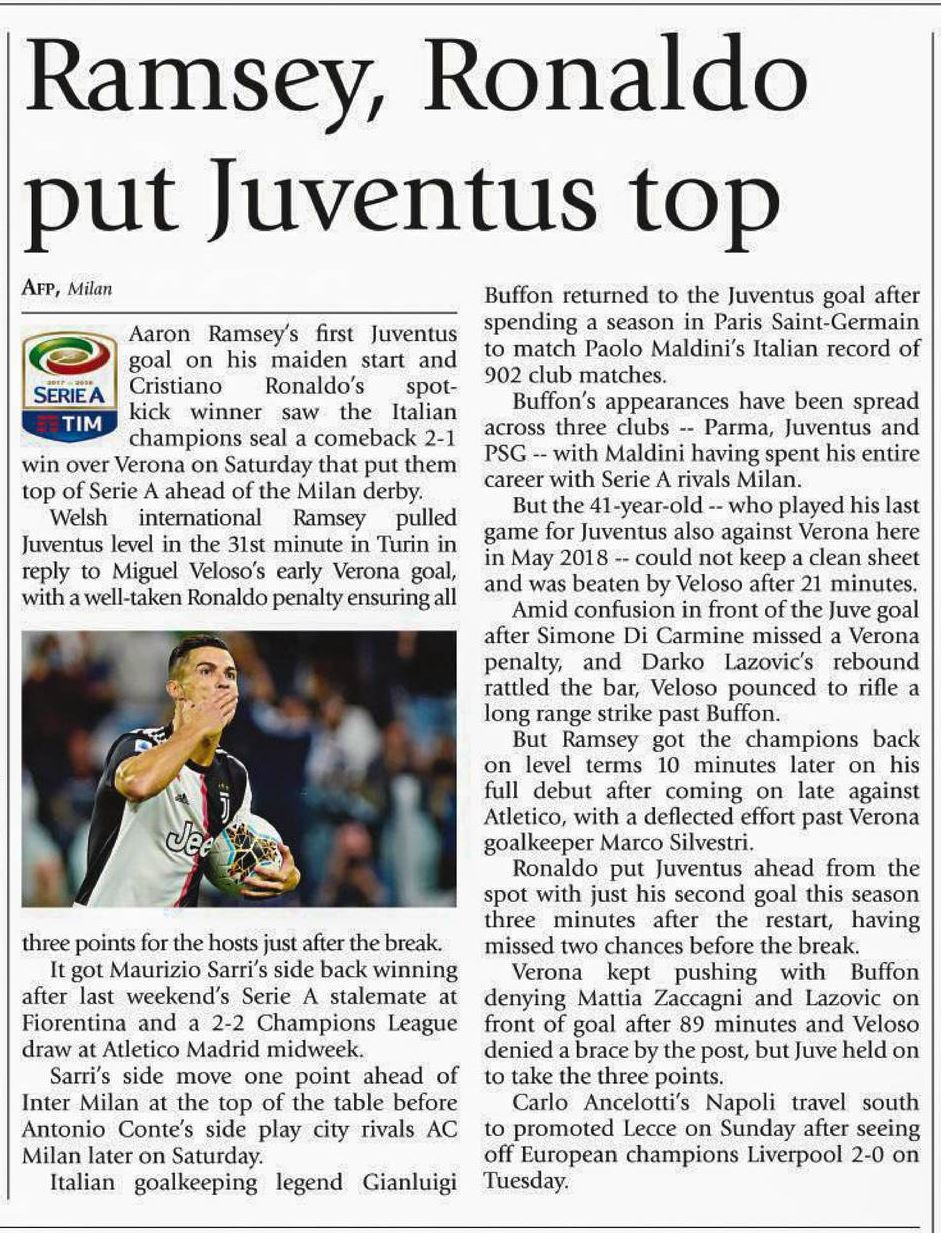 Ramsey, Ronaldo put Juventus top

AFP, Milan

SERIE A
TIM

Aaron Ramsey's first Juventus goal on his maiden start and Cristiano Ronaldo's spot-kick winner saw the Italian champions seal a comeback 2-1 win over Verona on Saturday that put them top of Serie A ahead of the Milan derby.

Welsh international Ramsey pulled Juventus level in the 31st minute in Turin in reply to Miguel Veloso's early Verona goal, with a well-taken Ronaldo penalty ensuring all three points for the hosts just after the break.

It got Maurizio Sarri's side back winning after last weekend's Serie A stalemate at Fiorentina and a 2-2 Champions League draw at Atletico Madrid midweek.

Sarri's side move one point ahead of Inter Milan at the top of the table before Antonio Conte's side play city rivals AC Milan later on Saturday.

Italian goalkeeping legend Gianluigi Buffon returned to the Juventus goal after spending a season in Paris Saint-Germain to match Paolo Maldini's Italian record of 902 club matches.

Buffon's appearances have been spread across three clubs -- Parma, Juventus and PSG -- with Maldini having spent his entire career with Serie A rivals Milan.

But the 41-year-old -- who played his last game for Juventus also against Verona here in May 2018 -- could not keep a clean sheet and was beaten by Veloso after 21 minutes.

Amid confusion in front of the Juve goal after Simone Di Carmine missed a Verona penalty, and Darko Lazovic's rebound rattled the bar, Veloso pounced to rifle a long range strike past Buffon.

But Ramsey got the champions back on level terms 10 minutes later on his full debut after coming on late against Atletico, with a deflected effort past Verona goalkeeper Marco Silvestri.

Ronaldo put Juventus ahead from the spot with just his second goal this season three minutes after the restart, having missed two chances before the break.

Verona kept pushing with Buffon denying Mattia Zaccagni and Lazovic on front of goal after 89 minutes and Veloso denied a brace by the post, but Juve held on to take the three points.

Carlo Ancelotti's Napoli travel south to promoted Lecce on Sunday after seeing off European champions Liverpool 2-0 on Tuesday.